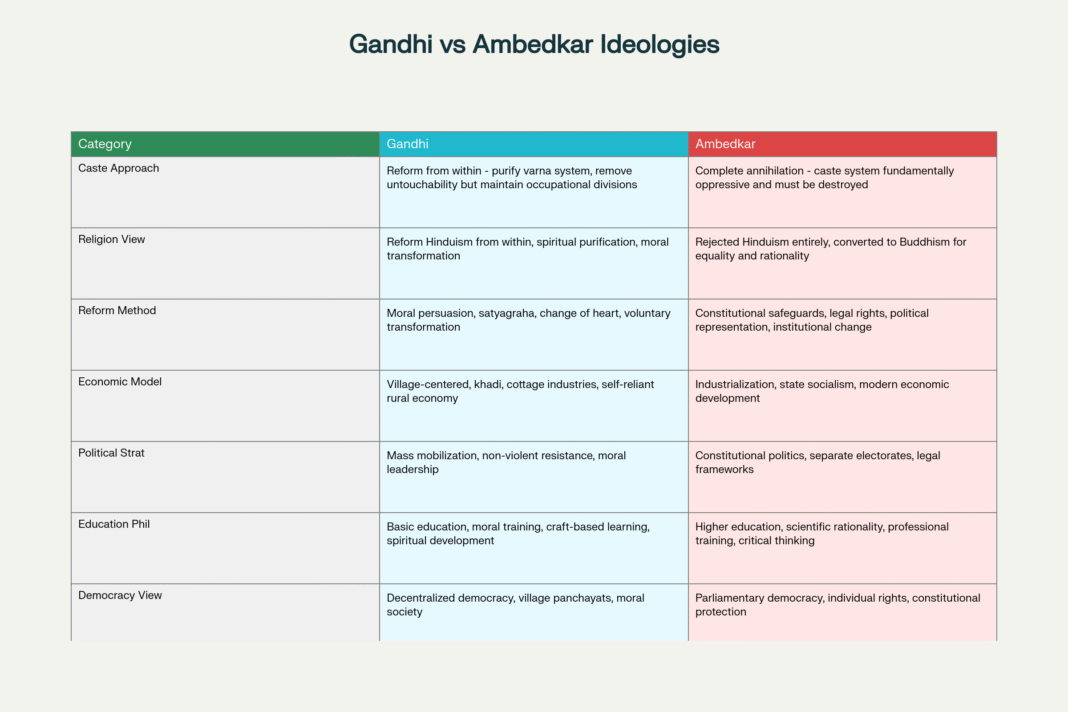 Gandhi vs Ambedkar Ideologies

| Category | Gandhi | Ambedkar |
|---|---|---|
| Caste Approach | Reform from within - purify varna system, remove untouchability but maintain occupational divisions | Complete annihilation - caste system fundamentally oppressive and must be destroyed |
| Religion View | Reform Hinduism from within, spiritual purification, moral transformation | Rejected Hinduism entirely, converted to Buddhism for equality and rationality |
| Reform Method | Moral persuasion, satyagraha, change of heart, voluntary transformation | Constitutional safeguards, legal rights, political representation, institutional change |
| Economic Model | Village-centered, khadi, cottage industries, self-reliant rural economy | Industrialization, state socialism, modern economic development |
| Political Strat | Mass mobilization, non-violent resistance, moral leadership | Constitutional politics, separate electorates, legal frameworks |
| Education Phil | Basic education, moral training, craft-based learning, spiritual development | Higher education, scientific rationality, professional training, critical thinking |
| Democracy View | Decentralized democracy, village panchayats, moral society | Parliamentary democracy, individual rights, constitutional protection |